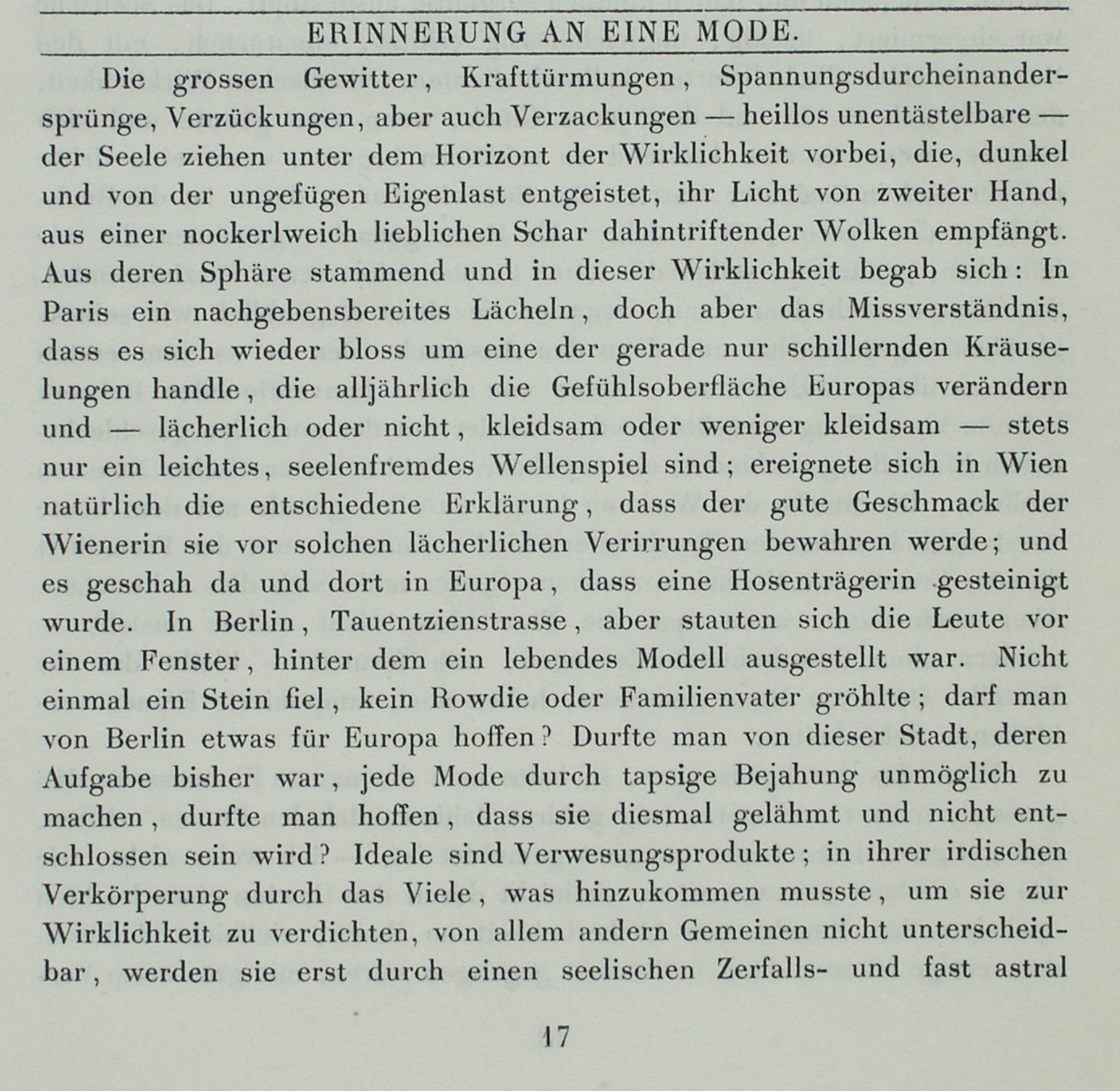 ERINNERUNG AN EINE MODE.

Die grossen Gewitter, Krafttürmungen, Spannungsdurcheinandersprünge, Verzückungen, aber auch Verzackungen — heillos unentästelbare — der Seele ziehen unter dem Horizont der Wirklichkeit vorbei, die, dunkel und von der ungefügen Eigenlast entgeistet, ihr Licht von zweiter Hand, aus einer nockerlweich lieblichen Schar dahintriftender Wolken empfängt. Aus deren Sphäre stammend und in dieser Wirklichkeit begab sich: In Paris ein nachgebensbereites Lächeln, doch aber das Missverständnis, dass es sich wieder bloss um eine der gerade nur schillernden Kräuselungen handle, die alljährlich die Gefühlsoberfläche Europas verändern und — lächerlich oder nicht, kleidsam oder weniger kleidsam — stets nur ein leichtes, seelenfremdes Wellenspiel sind; ereignete sich in Wien natürlich die entschiedene Erklärung, dass der gute Geschmack der Wienerin sie vor solchen lächerlichen Verirrungen bewahren werde; und es geschah da und dort in Europa, dass eine Hosenträgerin gesteinigt wurde. In Berlin, Tauentzienstrasse, aber stauten sich die Leute vor einem Fenster, hinter dem ein lebendes Modell ausgestellt war. Nicht einmal ein Stein fiel, kein Rowdie oder Familienvater gröhlte; darf man von Berlin etwas für Europa hoffen? Durfte man von dieser Stadt, deren Aufgabe bisher war, jede Mode durch tapsige Bejahung unmöglich zu machen, durfte man hoffen, dass sie diesmal gelähmt und nicht entschlossen sein wird? Ideale sind Verwesungsprodukte; in ihrer irdischen Verkörperung durch das Viele, was hinzukommen musste, um sie zur Wirklichkeit zu verdichten, von allem andern Gemeinen nicht unterscheidbar, werden sie erst durch einen seelischen Zerfalls- und fast astral

17